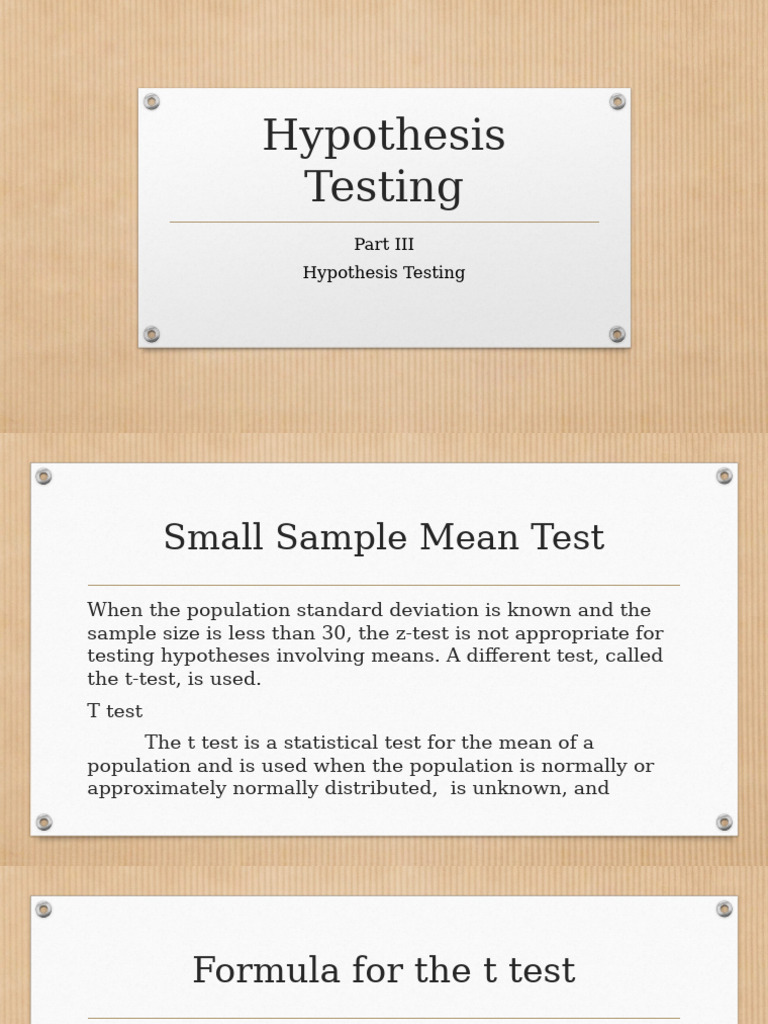 Hypothesis Testing

Part III

Hypothesis Testing

Small Sample Mean Test

When the population standard deviation is known and the sample size is less than 30, the z-test is not appropriate for testing hypotheses involving means. A different test, called the t-test, is used.

T test

The t test is a statistical test for the mean of a population and is used when the population is normally or approximately normally distributed,  is unknown, and

Formula for the t test